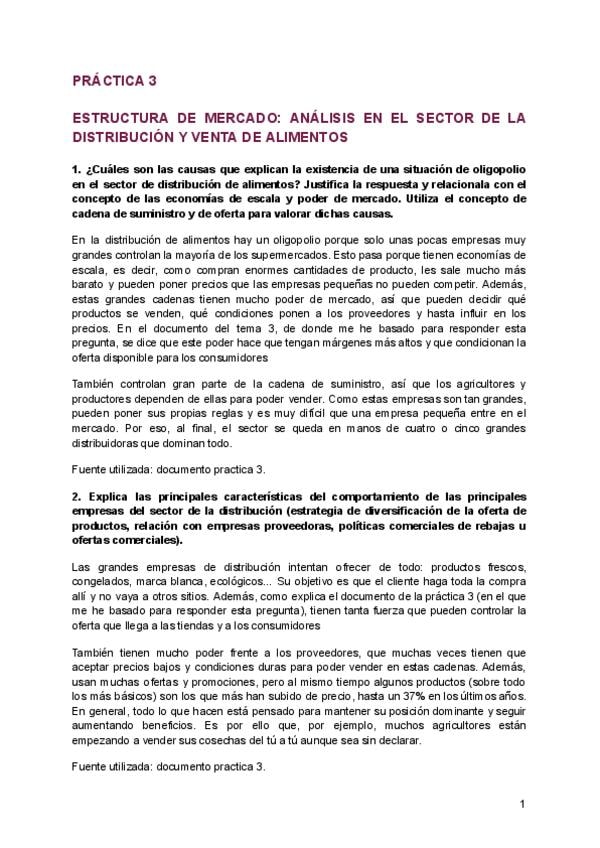 PRÁCTICA 3

ESTRUCTURA DE MERCADO: ANÁLISIS EN EL SECTOR DE LA DISTRIBUCIÓN Y VENTA DE ALIMENTOS

1. ¿Cuáles son las causas que explican la existencia de una situación de oligopolio en el sector de distribución de alimentos? Justifica la respuesta y relacionala con el concepto de las economías de escala y poder de mercado. Utiliza el concepto de cadena de suministro y de oferta para valorar dichas causas.

En la distribución de alimentos hay un oligopolio porque solo unas pocas empresas muy grandes controlan la mayoría de los supermercados. Esto pasa porque tienen economías de escala, es decir, como compran enormes cantidades de producto, les sale mucho más barato y pueden poner precios que las empresas pequeñas no pueden competir. Además, estas grandes cadenas tienen mucho poder de mercado, así que pueden decidir qué productos se venden, qué condiciones ponen a los proveedores y hasta influir en los precios. En el documento del tema 3, de donde me he basado para responder esta pregunta, se dice que este poder hace que tengan márgenes más altos y que condicionan la oferta disponible para los consumidores

También controlan gran parte de la cadena de suministro, así que los agricultores y productores dependen de ellas para poder vender. Como estas empresas son tan grandes, pueden poner sus propias reglas y es muy difícil que una empresa pequeña entre en el mercado. Por eso, al final, el sector se queda en manos de cuatro o cinco grandes distribuidoras que dominan todo.

Fuente utilizada: documento practica 3.

2. Explica las principales características del comportamiento de las principales empresas del sector de la distribución (estrategia de diversificación de la oferta de productos, relación con empresas proveedoras, políticas comerciales de rebajas u ofertas comerciales).

Las grandes empresas de distribución intentan ofrecer de todo: productos frescos, congelados, marca blanca, ecológicos... Su objetivo es que el cliente haga toda la compra allí y no vaya a otros sitios. Además, como explica el documento de la práctica 3 (en el que me he basado para responder esta pregunta), tienen tanta fuerza que pueden controlar la oferta que llega a las tiendas y a los consumidores

También tienen mucho poder frente a los proveedores, que muchas veces tienen que aceptar precios bajos y condiciones duras para poder vender en estas cadenas. Además, usan muchas ofertas y promociones, pero al mismo tiempo algunos productos (sobre todo los más básicos) son los que más han subido de precio, hasta un 37% en los últimos años. En general, todo lo que hacen está pensado para mantener su posición dominante y seguir aumentando beneficios. Es por ello que, por ejemplo, muchos agricultores están empezando a vender sus cosechas del tú a tú aunque sea sin declarar.

Fuente utilizada: documento practica 3.

1